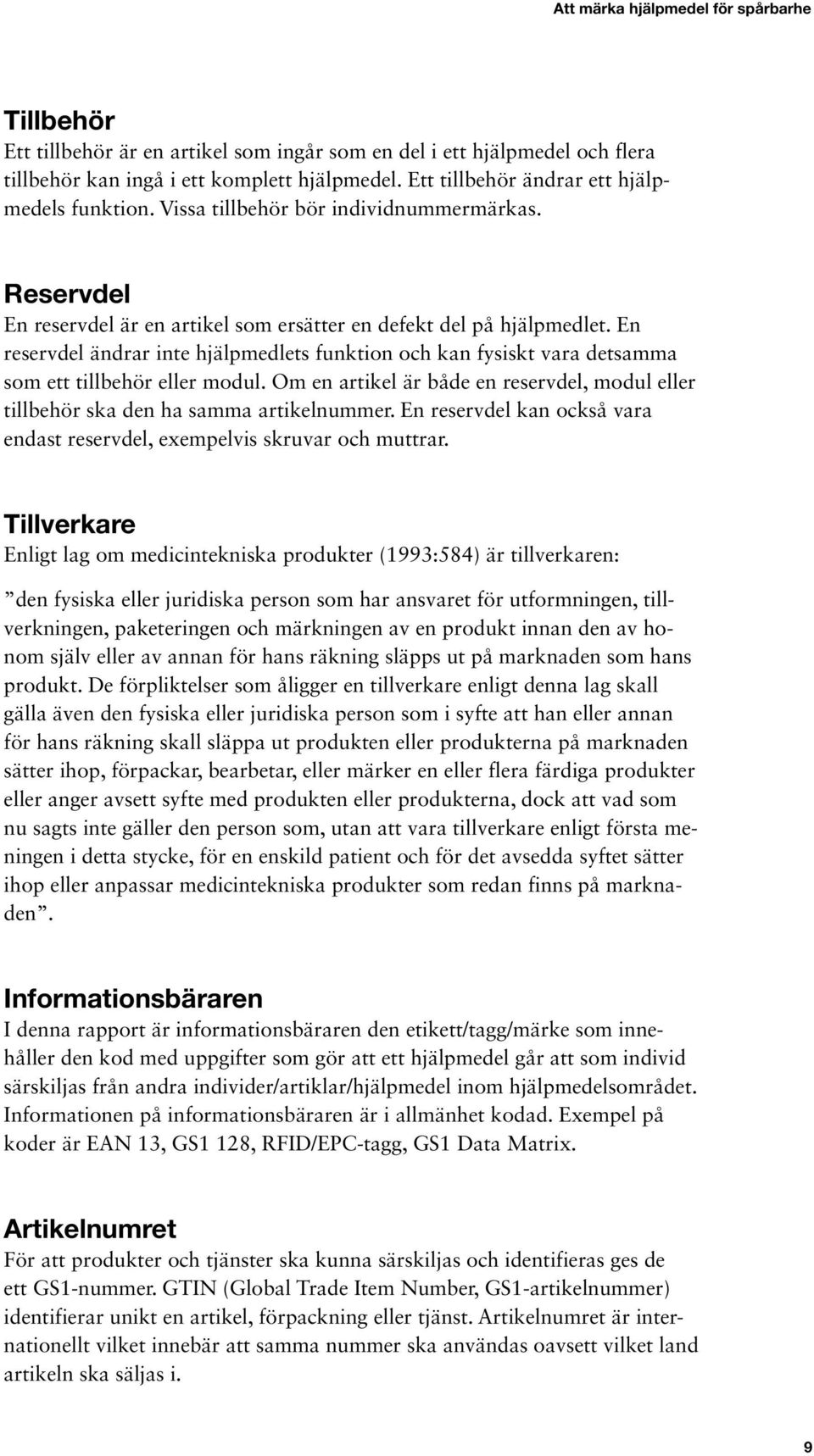 Att märka hjälpmedel för spårbarhe

Tillbehör
Ett tillbehör är en artikel som ingår som en del i ett hjälpmedel och flera tillbehör kan ingå i ett komplett hjälpmedel. Ett tillbehör ändrar ett hjälpmedels funktion. Vissa tillbehör bör individnummermärkas.

Reservdel
En reservdel är en artikel som ersätter en defekt del på hjälpmedlet. En reservdel ändrar inte hjälpmedlets funktion och kan fysiskt vara detsamma som ett tillbehör eller modul. Om en artikel är både en reservdel, modul eller tillbehör ska den ha samma artikelnummer. En reservdel kan också vara endast reservdel, exempelvis skruvar och muttrar.

Tillverkare
Enligt lag om medicintekniska produkter (1993:584) är tillverkaren:

”den fysiska eller juridiska person som har ansvaret för utformningen, tillverkningen, paketeringen och märkningen av en produkt innan den av honom själv eller av annan för hans räkning släpps ut på marknaden som hans produkt. De förpliktelser som åligger en tillverkare enligt denna lag skall gälla även den fysiska eller juridiska person som i syfte att han eller annan för hans räkning skall släppa ut produkten eller produkterna på marknaden sätter ihop, förpackar, bearbetar, eller märker en eller flera färdiga produkter eller anger avsett syfte med produkten eller produkterna, dock att vad som nu sagts inte gäller den person som, utan att vara tillverkare enligt första meningen i detta stycke, för en enskild patient och för det avsedda syftet sätter ihop eller anpassar medicintekniska produkter som redan finns på marknaden”.

Informationsbäraren
I denna rapport är informationsbäraren den etikett/tagg/märke som innehåller den kod med uppgifter som gör att ett hjälpmedel går att som individ särskiljas från andra individer/artiklar/hjälpmedel inom hjälpmedelsområdet. Informationen på informationsbäraren är i allmänhet kodad. Exempel på koder är EAN 13, GS1 128, RFID/EPC-tagg, GS1 Data Matrix.

Artikelnumret
För att produkter och tjänster ska kunna särskiljas och identifieras ges de ett GS1-nummer. GTIN (Global Trade Item Number, GS1-artikelnummer) identifierar unikt en artikel, förpackning eller tjänst. Artikelnumret är internationellt vilket innebär att samma nummer ska användas oavsett vilket land artikeln ska säljas i.

9